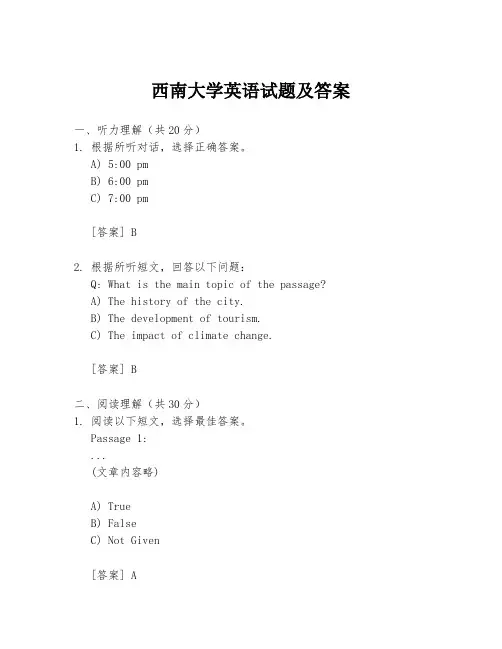 西南大学英语试题及答案

一、听力理解（共20分）
1. 根据所听对话，选择正确答案。
A) 5:00 pm
B) 6:00 pm
C) 7:00 pm

[答案] B

2. 根据所听短文，回答以下问题：
Q: What is the main topic of the passage?
A) The history of the city.
B) The development of tourism.
C) The impact of climate change.

[答案] B

二、阅读理解（共30分）
1. 阅读以下短文，选择最佳答案。
Passage 1:
...
(文章内容略)

A) True
B) False
C) Not Given

[答案] A